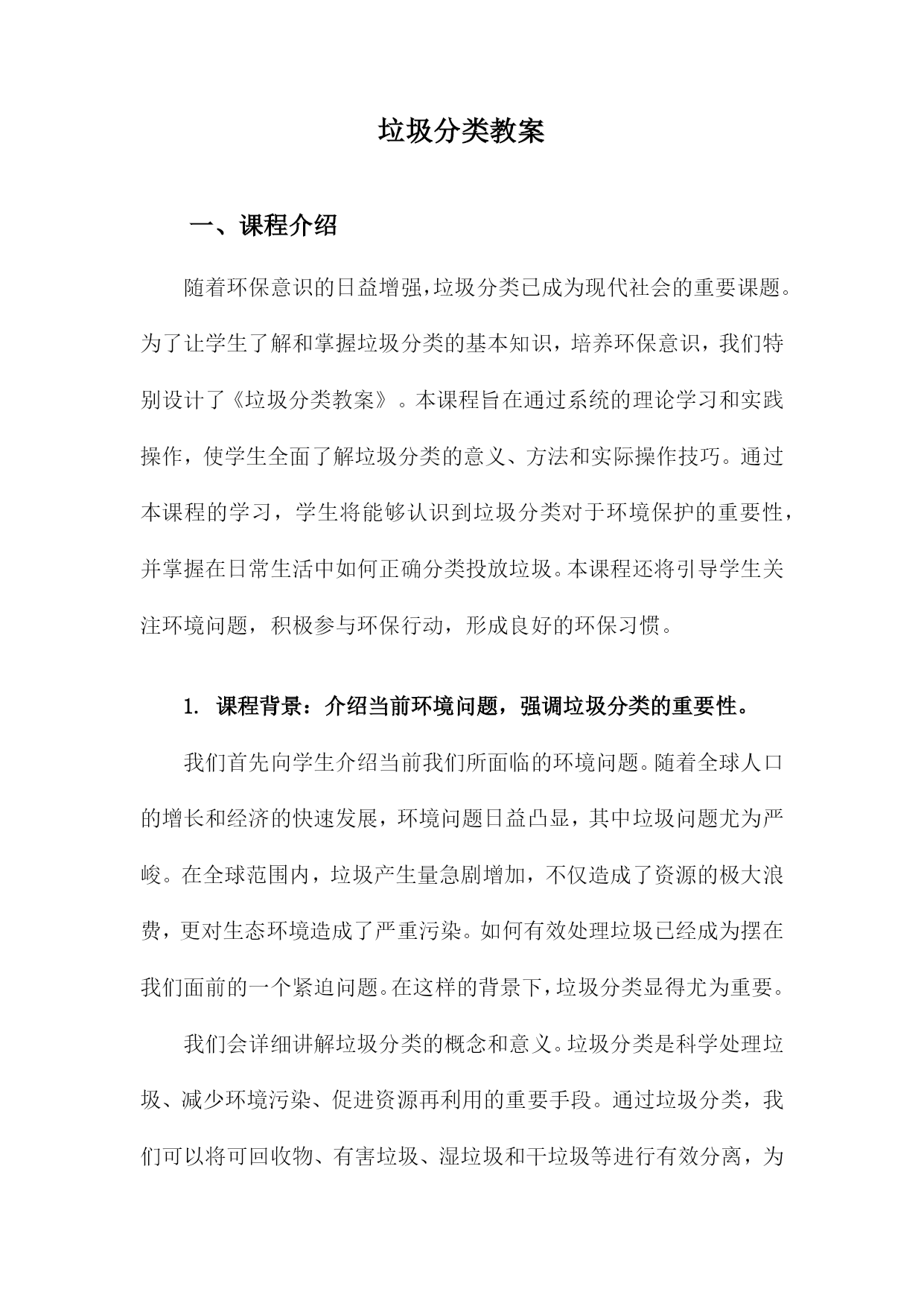 垃圾分类教案

一、课程介绍

随着环保意识的日益增强,垃圾分类已成为现代社会的重要课题。为了让学生了解和掌握垃圾分类的基本知识，培养环保意识，我们特别设计了《垃圾分类教案》。本课程旨在通过系统的理论学习和实践操作，使学生全面了解垃圾分类的意义、方法和实际操作技巧。通过本课程的学习，学生将能够认识到垃圾分类对于环境保护的重要性，并掌握在日常生活中如何正确分类投放垃圾。本课程还将引导学生关注环境问题，积极参与环保行动，形成良好的环保习惯。

1. 课程背景：介绍当前环境问题，强调垃圾分类的重要性。

我们首先向学生介绍当前我们所面临的环境问题。随着全球人口的增长和经济的快速发展，环境问题日益凸显，其中垃圾问题尤为严峻。在全球范围内，垃圾产生量急剧增加，不仅造成了资源的极大浪费，更对生态环境造成了严重污染。如何有效处理垃圾已经成为摆在我们面前的一个紧迫问题。在这样的背景下，垃圾分类显得尤为重要。

我们会详细讲解垃圾分类的概念和意义。垃圾分类是科学处理垃圾、减少环境污染、促进资源再利用的重要手段。通过垃圾分类，我们可以将可回收物、有害垃圾、湿垃圾和干垃圾等进行有效分离，为